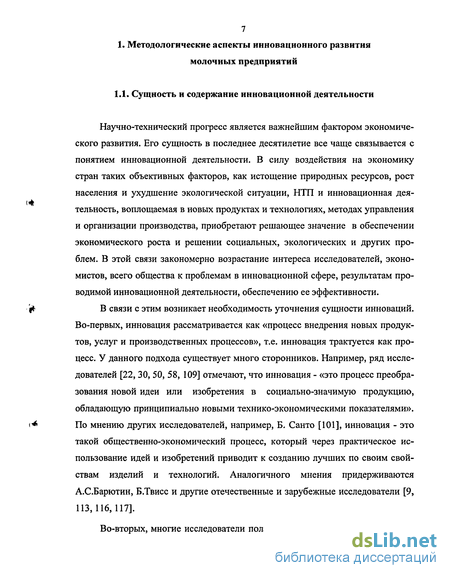 7

1. Методологические аспекты инновационного развития молочных предприятий

1.1. Сущность и содержание инновационной деятельности

Научно-технический прогресс является важнейшим фактором экономического развития. Его сущность в последнее десятилетие все чаще связывается с понятием инновационной деятельности. В силу воздействия на экономику стран таких объективных факторов, как истощение природных ресурсов, рост населения и ухудшение экологической ситуации, НТП и инновационная деятельность, воплощаемая в новых продуктах и технологиях, методах управления и организации производства, приобретают решающее значение в обеспечении экономического роста и решении социальных, экологических и других проблем. В этой связи закономерно возрастание интереса исследователей, экономистов, всего общества к проблемам в инновационной сфере, результатам проводимой инновационной деятельности, обеспечению ее эффективности.

В связи с этим возникает необходимость уточнения сущности инноваций. Во-первых, инновация рассматривается как «процесс внедрения новых продуктов, услуг и производственных процессов», т.е. инновация трактуется как процесс. У данного подхода существует много сторонников. Например, ряд исследователей [22, 30, 50, 58, 109] отмечают, что инновация - «это процесс преобразования новой идеи или изобретения в социально-значимую продукцию, обладающую принципиально новыми технико-экономическими показателями». По мнению других исследователей, например, Б. Санто [101], инновация - это такой общественно-экономический процесс, который через практическое использование идей и изобретений приводит к созданию лучших по своим свойствам изделий и технологий. Аналогичного мнения придерживаются А.С.Барютин, Б.Твисс и другие отечественные и зарубежные исследователи [9, 113, 116, 117].

Во-вторых, многие исследователи пол

dsLib.net
библиотека диссертаций